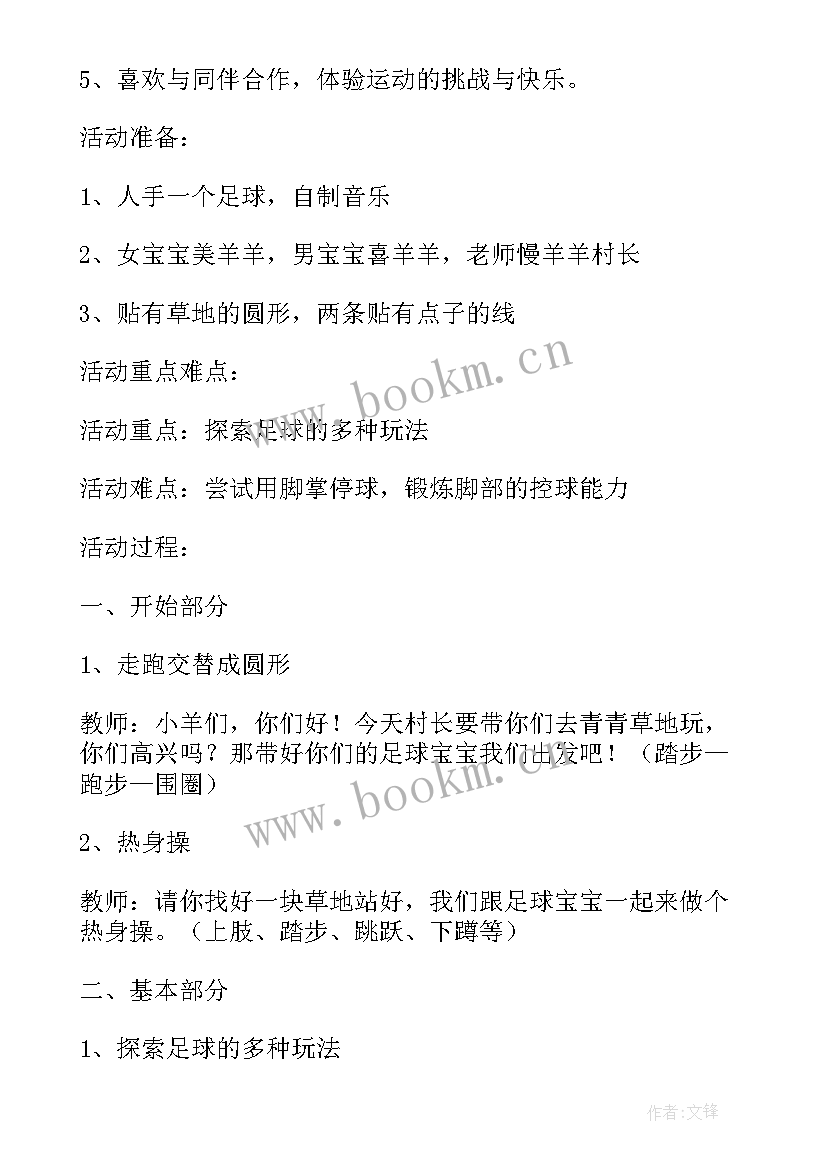 5、喜欢与同伴合作，体验运动的挑战与快乐。

活动准备：

1、人手一个足球，自制音乐

2、女宝宝美羊羊，男宝宝喜羊羊，老师慢羊羊村长

3、贴有草地的圆形，两条贴有点子的线

活动重点难点：

活动重点：探索足球的多种玩法

活动难点：尝试用脚掌停球，锻炼脚部的控球能力

活动过程：

一、开始部分

1、走跑交替成圆形

教师：小羊们，你们好！今天村长要带你们去青青草地玩，你们高兴吗？那带好你们的足球宝宝我们出发吧！（踏步—跑步—围圈）

2、热身操

教师：请你找好一块草地站好，我们跟足球宝宝一起来做个热身操。（上肢、踏步、跳跃、下蹲等）

二、基本部分

1、探索足球的多种玩法

www.bookm.cn

www.bookm.cn

作者:文锋